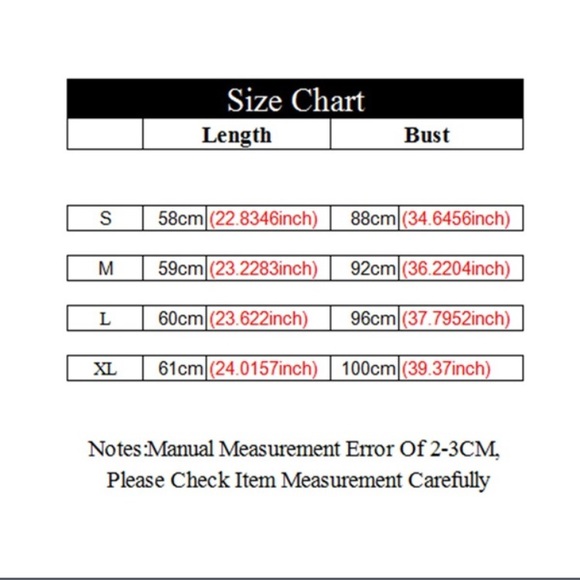 Size Chart

| | Length | | Bust | |
|---|---|---|---|---|
| S | 58cm | (22.8346inch) | 88cm | (34.6456inch) |
| M | 59cm | (23.2283inch) | 92cm | (36.2204inch) |
| L | 60cm | (23.622inch) | 96cm | (37.7952inch) |
| XL | 61cm | (24.0157inch) | 100cm | (39.37inch) |

Notes:Manual Measurement Error Of 2-3CM, Please Check Item Measurement Carefully